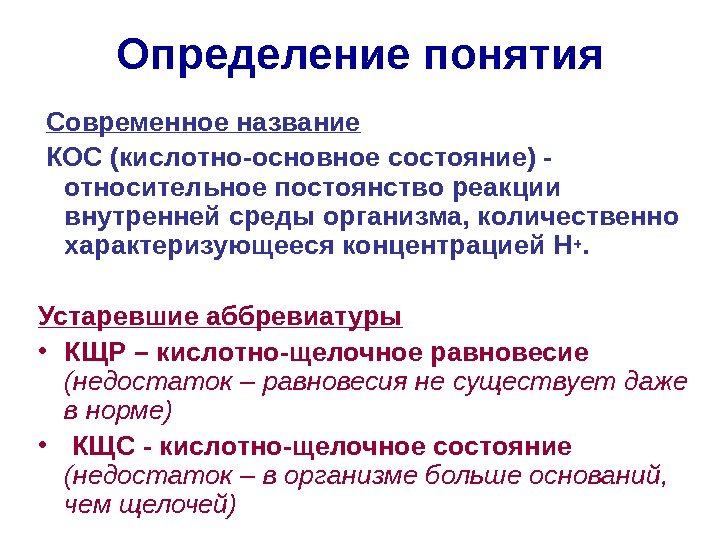 Определение понятия

Современное название

КОС (кислотно-основное состояние) - относительное постоянство реакции внутренней среды организма, количественно характеризующееся концентрацией $H^+$.

Устаревшие аббревиатуры

• КЩР – кислотно-щелочное равновесие (недостаток – равновесия не существует даже в норме)

• КЩС - кислотно-щелочное состояние (недостаток – в организме больше оснований, чем щелочей)